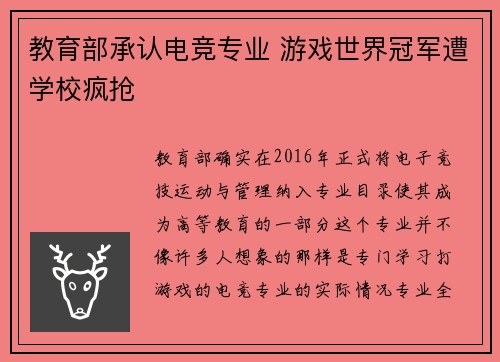 教育部承认电竞专业 游戏世界冠军遭学校疯抢

教育部确实在2016年正式将电子竞技运动与管理纳入专业目录使其成为高等教育的一部分这个专业并不像许多人想象的那样是专门学习打游戏的电竞专业的实际情况专业全